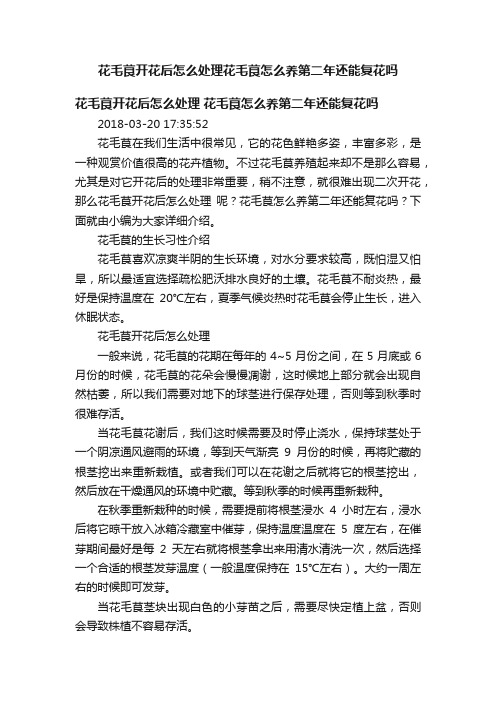 花毛茛开花后怎么处理花毛茛怎么养第二年还能复花吗

花毛茛开花后怎么处理 花毛茛怎么养第二年还能复花吗

2018-03-20 17:35:52

花毛茛在我们生活中很常见，它的花色鲜艳多姿，丰富多彩，是一种观赏价值很高的花卉植物。不过花毛茛养殖起来却不是那么容易，尤其是对它开花后的处理非常重要，稍不注意，就很难出现二次开花，那么花毛茛开花后怎么处理 呢？花毛茛怎么养第二年还能复花吗？下面就由小编为大家详细介绍。

花毛茛的生长习性介绍

花毛茛喜欢凉爽半阴的生长环境，对水分要求较高，既怕湿又怕旱，所以最适宜选择疏松肥沃排水良好的土壤。花毛茛不耐炎热，最好是保持温度在 20°C左右，夏季气候炎热时花毛茛会停止生长，进入休眠状态。

花毛茛开花后怎么处理

一般来说，花毛茛的花期在每年的 4~5 月份之间，在 5 月底或 6 月份的时候，花毛茛的花朵会慢慢凋谢，这时候地上部分就会出现自然枯萎，所以我们需要对地下的球茎进行保存处理，否则等到秋季时很难存活。

当花毛茛花谢后，我们这时候需要及时停止浇水，保持球茎处于一个阴凉通风避雨的环境，等到天气渐亮 9 月份的时候，再将贮藏的根茎挖出来重新栽植。或者我们可以在花谢之后就将它的根茎挖出，然后放在干燥通风的环境中贮藏。等到秋季的时候再重新栽种。

在秋季重新栽种的时候，需要提前将根茎浸水 4 小时左右，浸水后将它晾干放入冰箱冷藏室中催芽，保持温度温度在 5 度左右，在催芽期间最好是每 2 天左右就将根茎拿出来用清水清洗一次，然后选择一个合适的根茎发芽温度（一般温度保持在 15°C左右）。大约一周左右的时候即可发芽。

当花毛茛茎块出现白色的小芽苗之后，需要尽快定植上盆，否则会导致株植不容易存活。